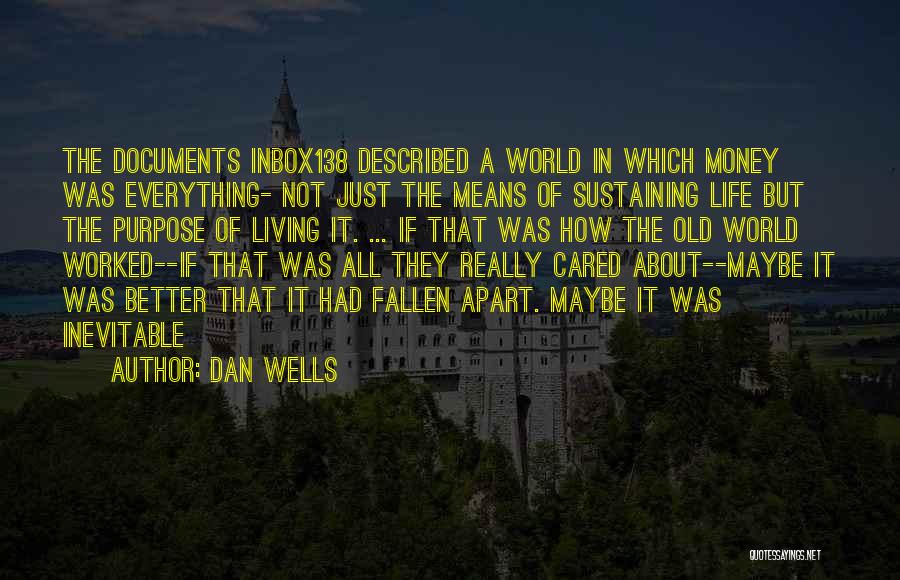 THE DOCUMENTS INBOX138 DESCRIBED A WORLD IN WHICH MONEY WAS EVERYTHING- NOT JUST THE MEANS OF SUSTAINING LIFE BUT THE PURPOSE OF LIVING IT. ... IF THAT WAS HOW THE OLD WORLD WORKED--IF THAT WAS ALL THEY REALLY CARED ABOUT--MAYBE IT WAS BETTER THAT IT HAD FALLEN APART. MAYBE IT WAS INEVITABLE

AUTHOR: DAN WELLS

QUOTESSAYINGS.NET